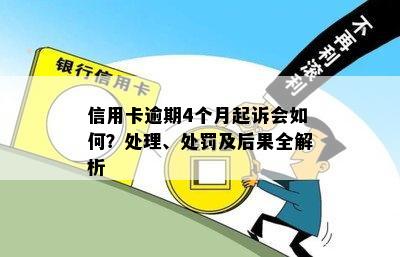 不再利滚利

银行信用卡

信用卡逾期4个月起诉会如何？处理、处罚及后果全解析